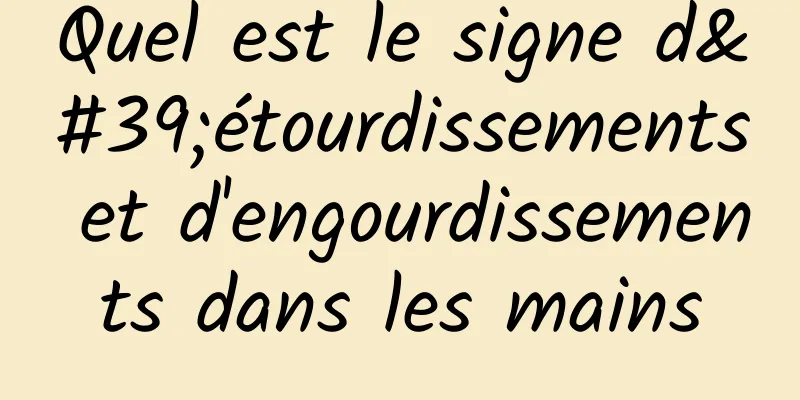 Quel est le signe d&#39;étourdissements et d'engourdissements dans les mains